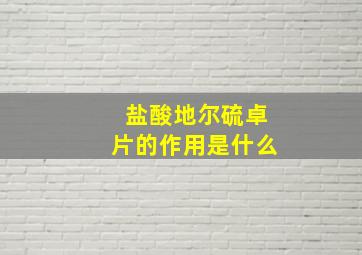 盐酸地尔硫卓片的作用是什么